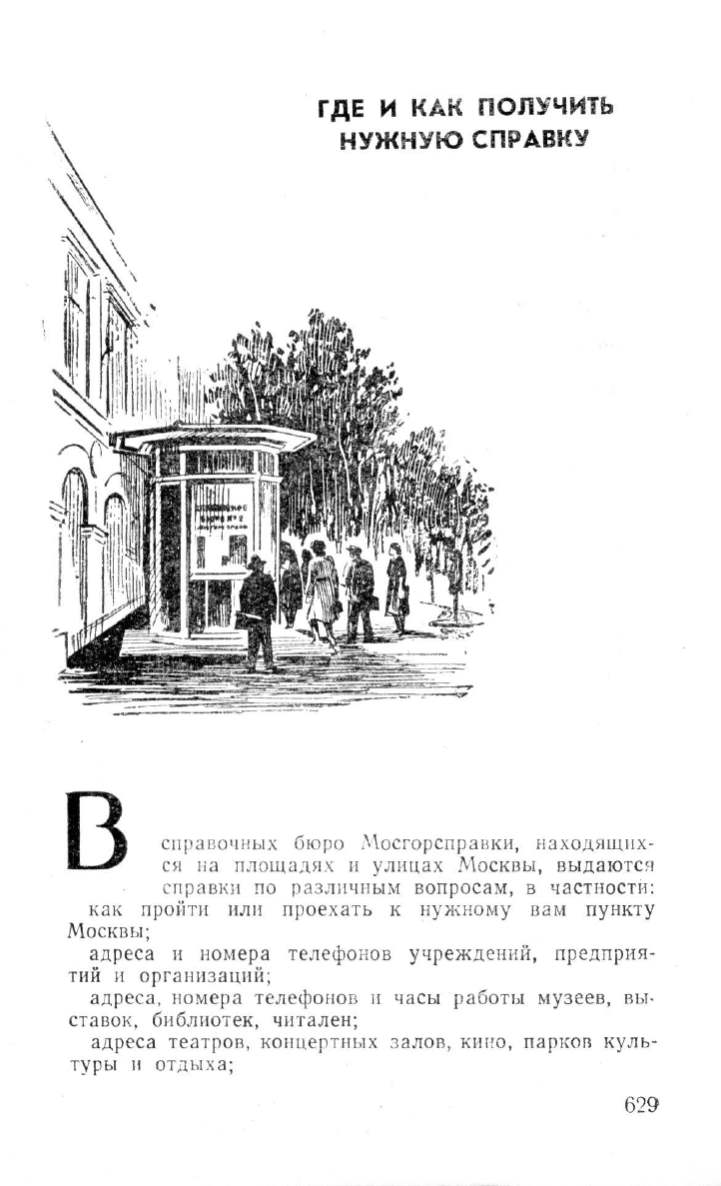 ГДЕ И КАК ПОЛУЧИТЬ
НУЖНУЮ СПРАВКУ

В справочных бюро Мосгорсправки, находящихся на площадях и улицах Москвы, выдаются справки по различным вопросам, в частности:

как пройти или проехать к нужному вам пункту Москвы;

адреса и номера телефонов учреждений, предприятий и организаций;

адреса, номера телефонов и часы работы музеев, выставок, библиотек, читален;

адреса театров, концертных залов, кино, парков культуры и отдыха;

629